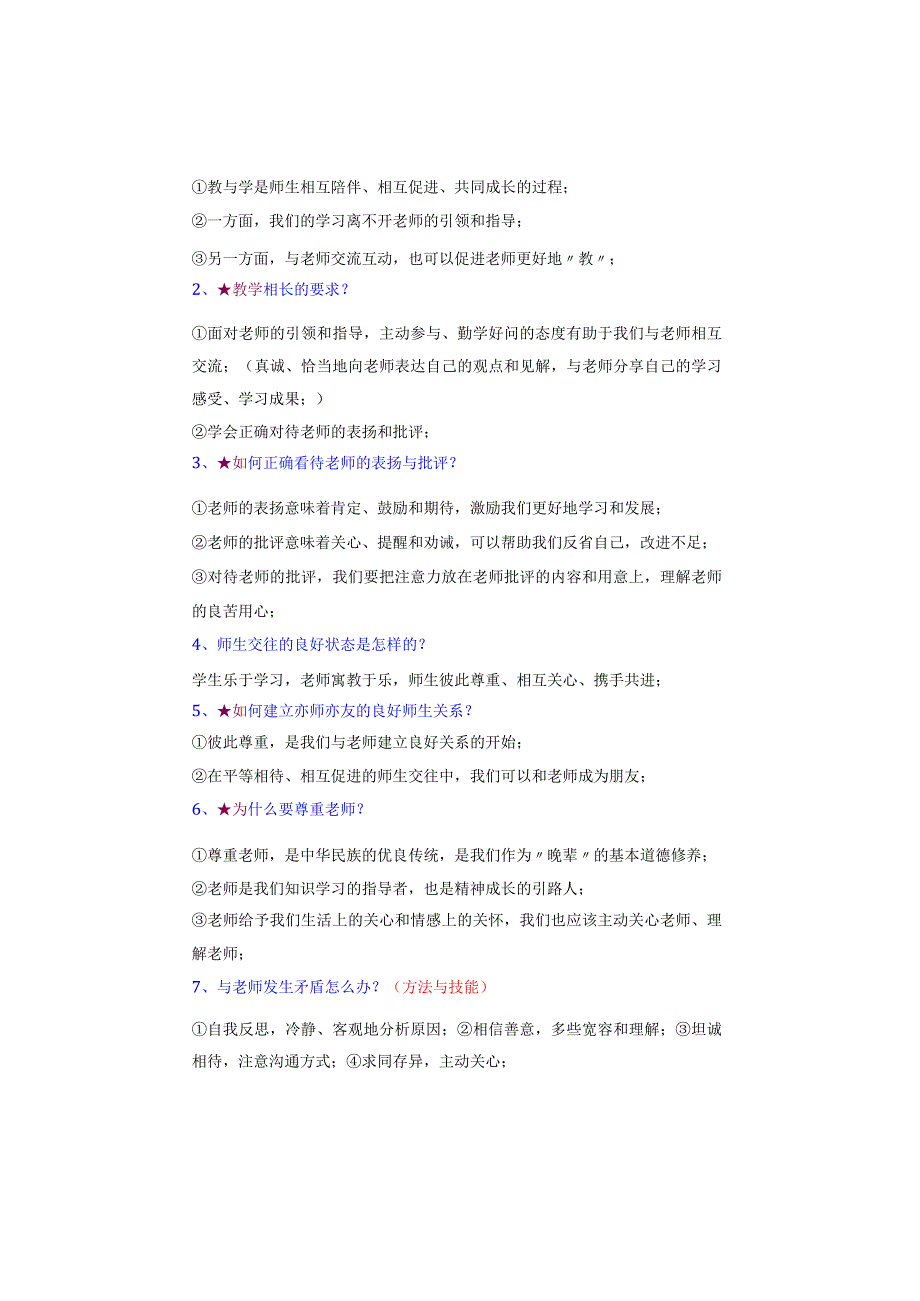 ①教与学是师生相互陪伴、相互促进、共同成长的过程；

②一方面，我们的学习离不开老师的引领和指导；

③另一方面，与老师交流互动，也可以促进老师更好地〃教〃；

2、★教学相长的要求？

①面对老师的引领和指导，主动参与、勤学好问的态度有助于我们与老师相互交流；（真诚、恰当地向老师表达自己的观点和见解，与老师分享自己的学习感受、学习成果；）

②学会正确对待老师的表扬和批评；

3、★如何正确看待老师的表扬与批评？

①老师的表扬意味着肯定、鼓励和期待，激励我们更好地学习和发展；

②老师的批评意味着关心、提醒和劝诫，可以帮助我们反省自己，改进不足；

③对待老师的批评，我们要把注意力放在老师批评的内容和用意上，理解老师的良苦用心；

4、师生交往的良好状态是怎样的？

学生乐于学习，老师寓教于乐，师生彼此尊重、相互关心、携手共进；

5、★如何建立亦师亦友的良好师生关系？

①彼此尊重，是我们与老师建立良好关系的开始；

②在平等相待、相互促进的师生交往中，我们可以和老师成为朋友；

6、★为什么要尊重老师？

①尊重老师，是中华民族的优良传统，是我们作为〃晚辈〃的基本道德修养；

②老师是我们知识学习的指导者，也是精神成长的引路人；

③老师给予我们生活上的关心和情感上的关怀，我们也应该主动关心老师、理解老师；

7、与老师发生矛盾怎么办？（方法与技能）

①自我反思，冷静、客观地分析原因；②相信善意，多些宽容和理解；③坦诚相待，注意沟通方式；④求同存异，主动关心；